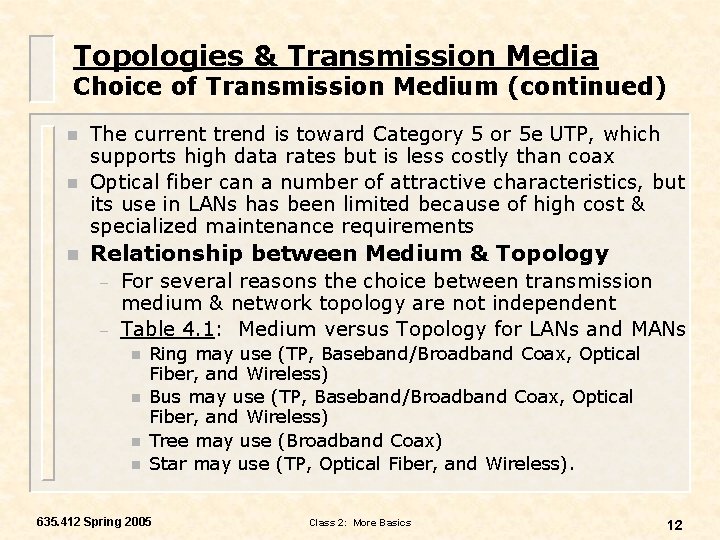 Topologies & Transmission Media
Choice of Transmission Medium (continued)

The current trend is toward Category 5 or 5e UTP, which supports high data rates but is less costly than coax

Optical fiber can a number of attractive characteristics, but its use in LANs has been limited because of high cost & specialized maintenance requirements

Relationship between Medium & Topology

– For several reasons the choice between transmission medium & network topology are not independent

– Table 4.1: Medium versus Topology for LANs and MANs

Ring may use (TP, Baseband/Broadband Coax, Optical Fiber, and Wireless)

Bus may use (TP, Baseband/Broadband Coax, Optical Fiber, and Wireless)

Tree may use (Broadband Coax)

Star may use (TP, Optical Fiber, and Wireless).

635.412 Spring 2005

Class 2: More Basics

12